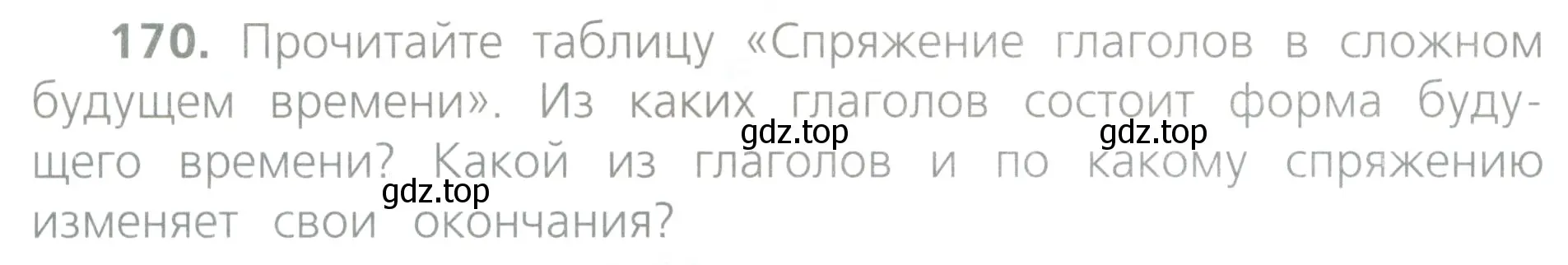 170. Прочитайте таблицу «Спряжение глаголов в сложном будущем времени». Из каких глаголов состоит форма будущего времени? Какой из глаголов и по какому спряжению изменяет свои окончания?

gdz.top gdz.top gdz.top